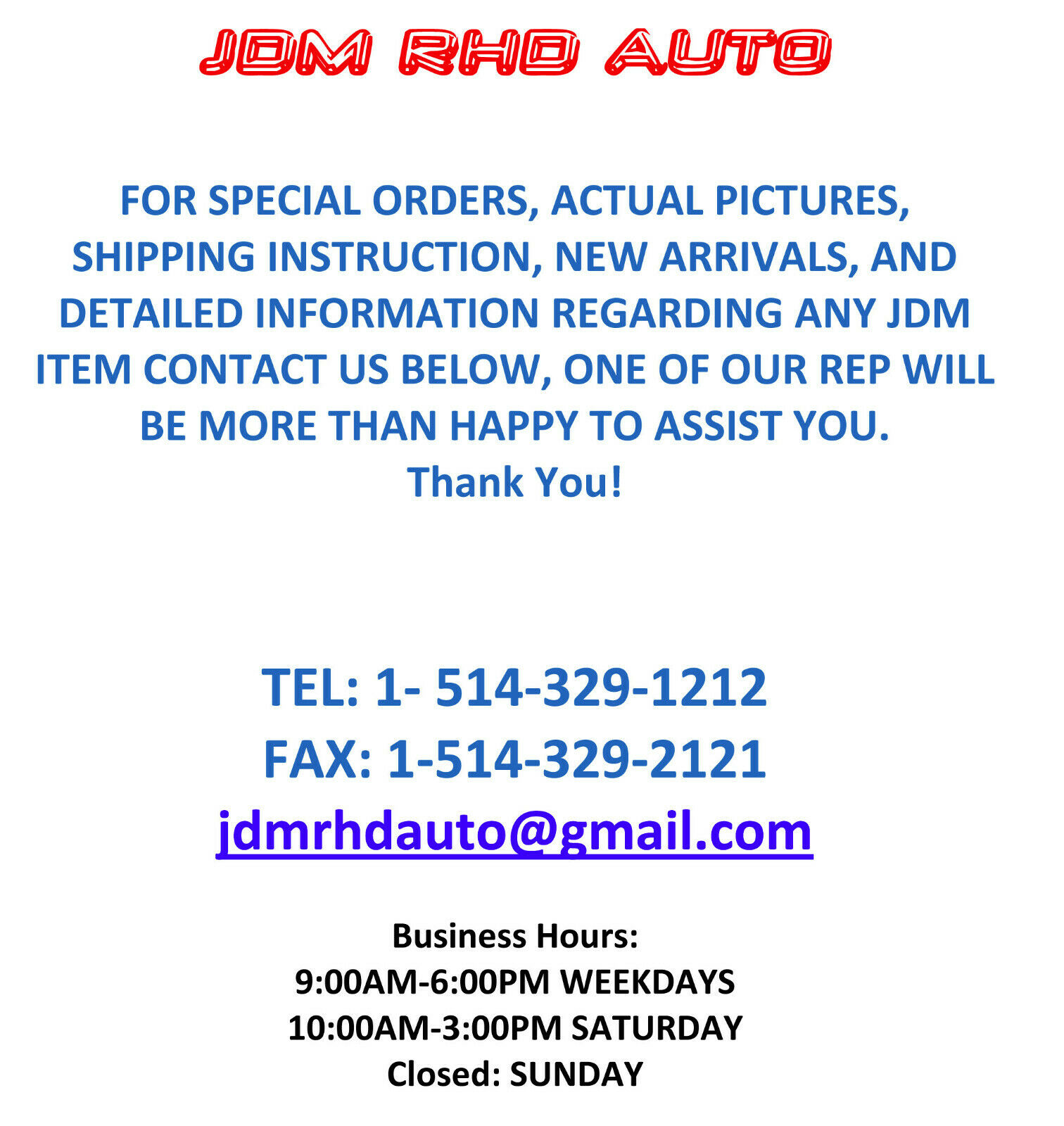 JDM RHD AUTO

FOR SPECIAL ORDERS, ACTUAL PICTURES, SHIPPING INSTRUCTION, NEW ARRIVALS, AND DETAILED INFORMATION REGARDING ANY JDM ITEM CONTACT US BELOW, ONE OF OUR REP WILL BE MORE THAN HAPPY TO ASSIST YOU.
Thank You!

TEL: 1- 514-329-1212
FAX: 1-514-329-2121
jdmrhdauto@gmail.com

Business Hours:
9:00AM-6:00PM WEEKDAYS
10:00AM-3:00PM SATURDAY
Closed: SUNDAY